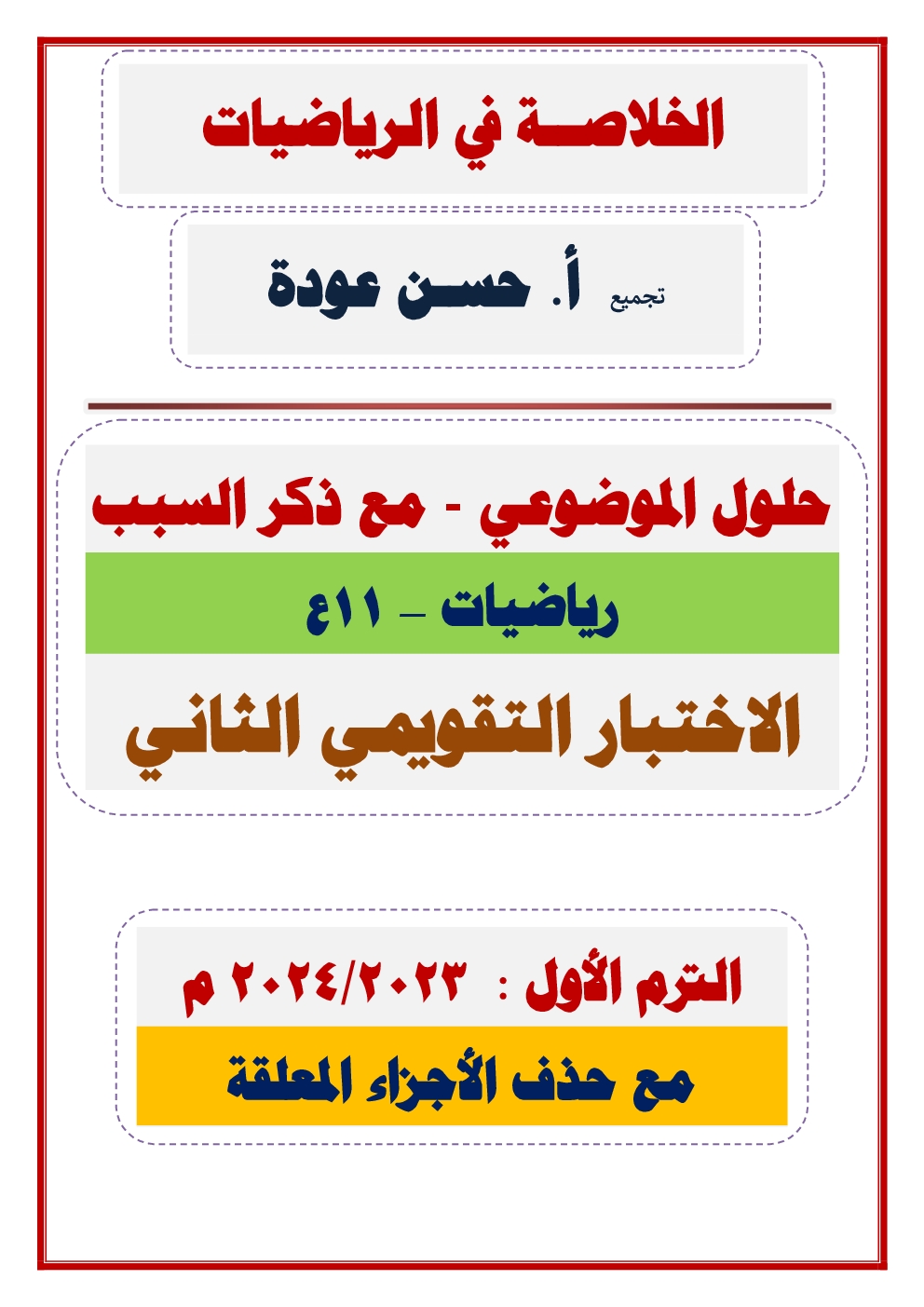 الخلاصـــة في الرياضيات

تجميع أ. حســن عودة

حلول الموضوعي - مع ذكر السبب

رياضيات – ١١ع

الاختبار التقويمي الثاني

الترم الأول : ٢٠٢٤/٢٠٢٣ م

مع حذف الأجزاء المعلقة